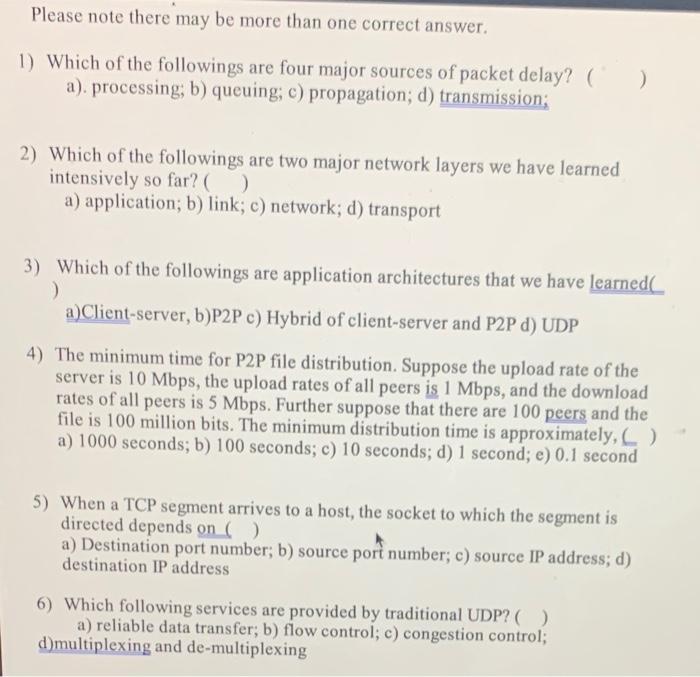 Please note there may be more than one correct answer.

1) Which of the followings are four major sources of packet delay? ( )
a). processing; b) queuing; c) propagation; d) transmission;

2) Which of the followings are two major network layers we have learned intensively so far? ( )
a) application; b) link; c) network; d) transport

3) Which of the followings are application architectures that we have learned( )
a)Client-server, b)P2P c) Hybrid of client-server and P2P d) UDP

4) The minimum time for P2P file distribution. Suppose the upload rate of the server is 10 Mbps, the upload rates of all peers is 1 Mbps, and the download rates of all peers is 5 Mbps. Further suppose that there are 100 peers and the file is 100 million bits. The minimum distribution time is approximately, ( )
a) 1000 seconds; b) 100 seconds; c) 10 seconds; d) 1 second; e) 0.1 second

5) When a TCP segment arrives to a host, the socket to which the segment is directed depends on ( )
a) Destination port number; b) source port number; c) source IP address; d) destination IP address

6) Which following services are provided by traditional UDP? ( )
a) reliable data transfer; b) flow control; c) congestion control; d)multiplexing and de-multiplexing